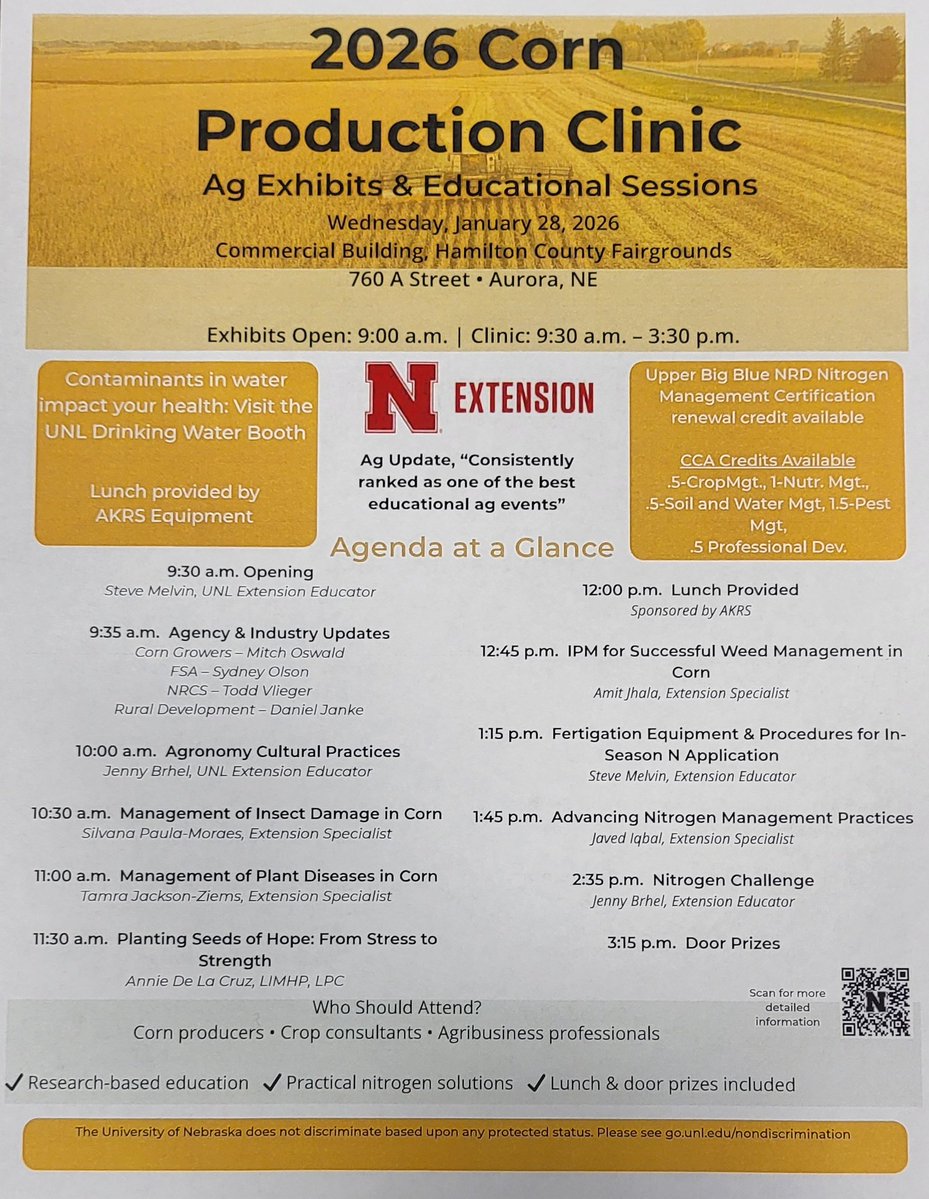 2026 Corn Production Clinic
Ag Exhibits & Educational Sessions
Wednesday, January 28, 2026
Commercial Building, Hamilton County Fairgrounds
760 A Street • Aurora, NE

Exhibits Open: 9:00 a.m. | Clinic: 9:30 a.m. – 3:30 p.m.

Contaminants in water impact your health: Visit the UNL Drinking Water Booth

Lunch provided by AKRS Equipment

N EXTENSION

Ag Update, "Consistently ranked as one of the best educational ag events"

Upper Big Blue NRD Nitrogen Management Certification renewal credit available

CCA Credits Available
.5-CropMgt., 1-Nutr. Mgt., .5-Soil and Water Mgt, 1.5-Pest Mgt, .5 Professional Dev.

Agenda at a Glance

9:30 a.m. Opening
Steve Melvin, UNL Extension Educator

9:35 a.m. Agency & Industry Updates
Corn Growers – Mitch Oswald
FSA – Sydney Olson
NRCS – Todd Vlieger
Rural Development – Daniel Janke

10:00 a.m. Agronomy Cultural Practices
Jenny Brhel, UNL Extension Educator

10:30 a.m. Management of Insect Damage in Corn
Silvana Paula-Moraes, Extension Specialist

11:00 a.m. Management of Plant Diseases in Corn
Tamra Jackson-Ziems, Extension Specialist

11:30 a.m. Planting Seeds of Hope: From Stress to Strength
Annie De La Cruz, LIMHP, LPC

12:00 p.m. Lunch Provided
Sponsored by AKRS

12:45 p.m. IPM for Successful Weed Management in Corn
Amit Jhala, Extension Specialist

1:15 p.m. Fertigation Equipment & Procedures for In-Season N Application
Steve Melvin, Extension Educator

1:45 p.m. Advancing Nitrogen Management Practices
Javed Iqbal, Extension Specialist

2:35 p.m. Nitrogen Challenge
Jenny Brhel, Extension Educator

3:15 p.m. Door Prizes

Scan for more detailed information

Who Should Attend?
Corn producers • Crop consultants • Agribusiness professionals

✓ Research-based education ✓ Practical nitrogen solutions ✓ Lunch & door prizes included

The University of Nebraska does not discriminate based upon any protected status. Please see go.unl.edu/nondiscrimination